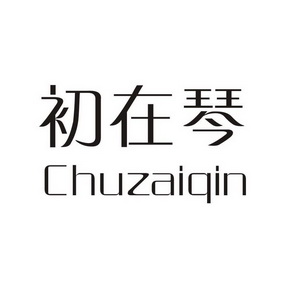 初在琴
Chuzaiqin